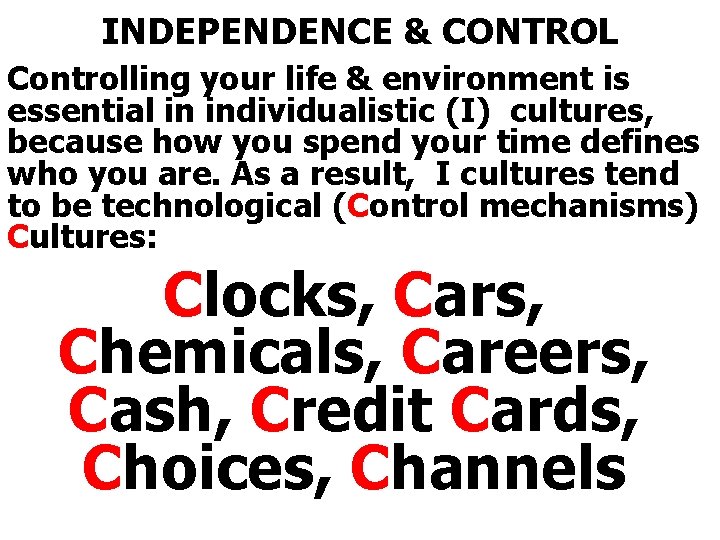 INDEPENDENCE & CONTROL

Controlling your life & environment is essential in individualistic (I) cultures, because how you spend your time defines who you are. As a result, I cultures tend to be technological (Control mechanisms) Cultures:

Clocks, Cars, Chemicals, Careers, Cash, Credit Cards, Choices, Channels